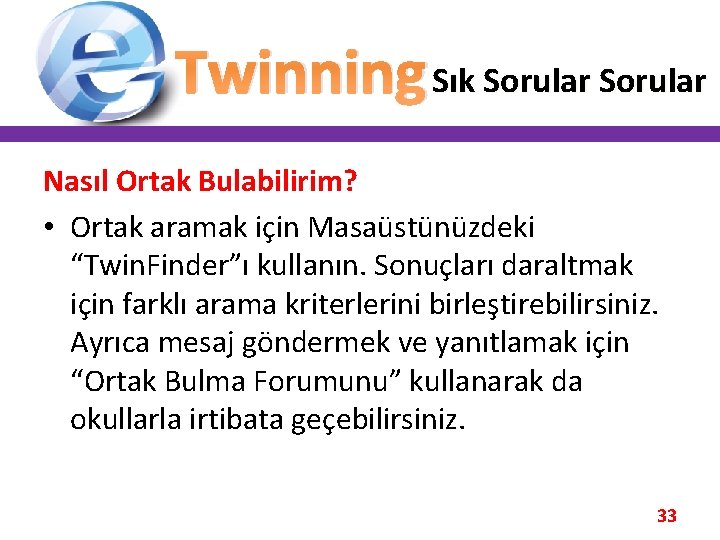 eTwinning Sık Sorular Sorular

Nasıl Ortak Bulabilirim?

• Ortak aramak için Masaüstünüzdeki “TwinFinder”ı kullanın. Sonuçları daraltmak için farklı arama kriterlerini birleştirebilirsiniz. Ayrıca mesaj göndermek ve yanıtlamak için “Ortak Bulma Forumunu” kullanarak da okullarla irtibata geçebilirsiniz.

33